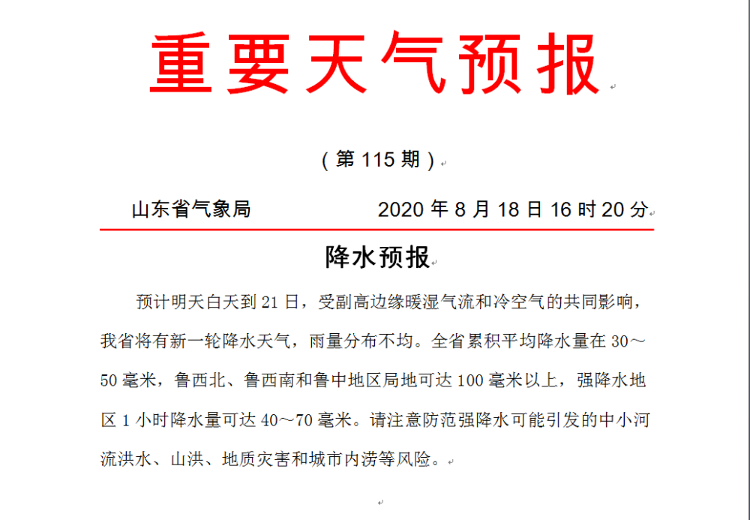 重要天气预报

（第 115 期）

山东省气象局　　　　2020 年 8 月 18 日 16 时 20 分

降水预报

预计明天白天到 21 日，受副高边缘暖湿气流和冷空气的共同影响，我省将有新一轮降水天气，雨量分布不均。全省累积平均降水量在 30～50 毫米，鲁西北、鲁西南和鲁中地区局地可达 100 毫米以上，强降水地区 1 小时降水量可达 40～70 毫米。请注意防范强降水可能引发的中小河流洪水、山洪、地质灾害和城市内涝等风险。